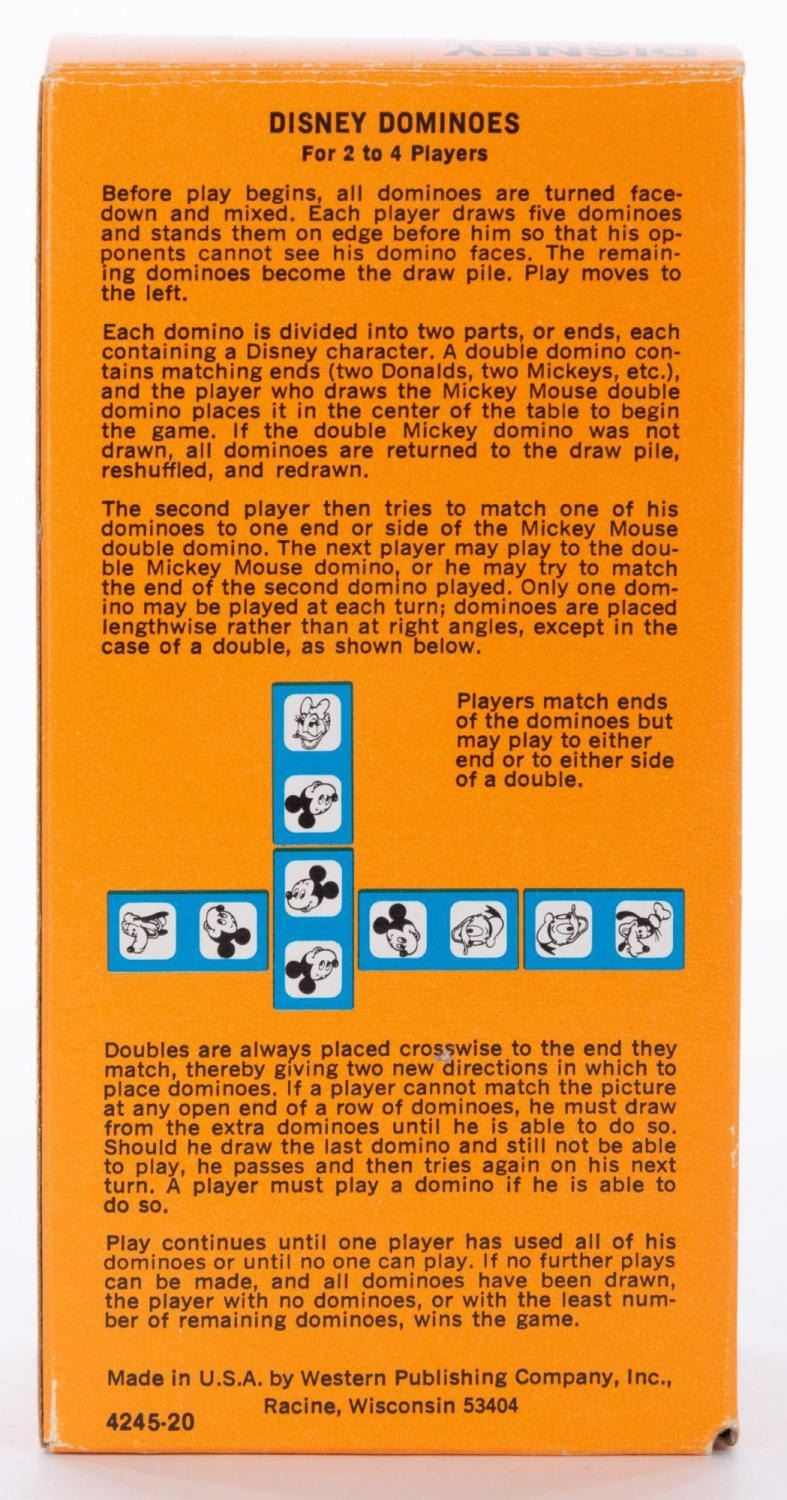 DISNEY DOMINOES
For 2 to 4 Players

Before play begins, all dominoes are turned facedown and mixed. Each player draws five dominoes and stands them on edge before him so that his opponents cannot see his domino faces. The remaining dominoes become the draw pile. Play moves to the left.

Each domino is divided into two parts, or ends, each containing a Disney character. A double domino contains matching ends (two Donalds, two Mickeys, etc.), and the player who draws the Mickey Mouse double domino places it in the center of the table to begin the game. If the double Mickey domino was not drawn, all dominoes are returned to the draw pile, reshuffled, and redrawn.

The second player then tries to match one of his dominoes to one end or side of the Mickey Mouse double domino. The next player may play to the double Mickey Mouse domino, or he may try to match the end of the second domino played. Only one domino may be played at each turn; dominoes are placed lengthwise rather than at right angles, except in the case of a double, as shown below.

Players match ends of the dominoes but may play to either end or to either side of a double.

Doubles are always placed crosswise to the end they match, thereby giving two new directions in which to place dominoes. If a player cannot match the picture at any open end of a row of dominoes, he must draw from the extra dominoes until he is able to do so. Should he draw the last domino and still not be able to play, he passes and then tries again on his next turn. A player must play a domino if he is able to do so.

Play continues until one player has used all of his dominoes or until no one can play. If no further plays can be made, and all dominoes have been drawn, the player with no dominoes, or with the least number of remaining dominoes, wins the game.

Made in U.S.A. by Western Publishing Company, Inc., Racine, Wisconsin 53404

4245-20